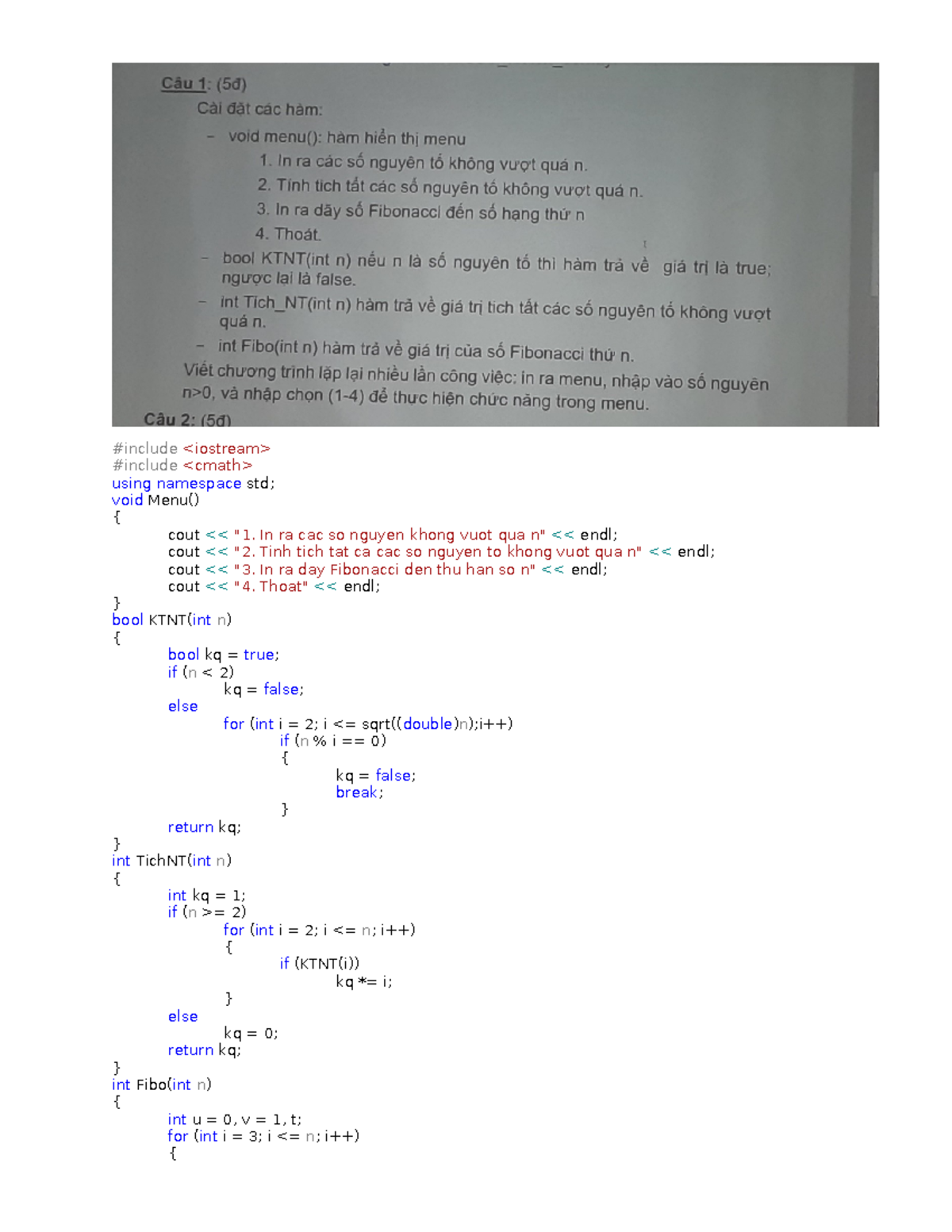 Câu 1: (5đ)

Cài đặt các hàm:

- void menu(): hàm hiển thị menu

1. In ra các số nguyên tố không vượt quá n.
2. Tính tích tất các số nguyên tố không vượt quá n.
3. In ra dãy số Fibonacci đến số hạng thứ n
4. Thoát.

- bool KTNT(int n) nếu n là số nguyên tố thì hàm trả về giá trị là true; ngược lại là false.
- int Tich_NT(int n) hàm trả về giá trị tích tất các số nguyên tố không vượt quá n.
- int Fibo(int n) hàm trả về giá trị của số Fibonacci thứ n.

Viết chương trình lặp lại nhiều lần công việc: in ra menu, nhập vào số nguyên n>0, và nhập chọn (1-4) để thực hiện chức năng trong menu.

Câu 2: (5đ)

#include <iostream>
#include <cmath>
using namespace std;
void Menu()
{
	cout << "1. In ra cac so nguyen khong vuot qua n" << endl;
	cout << "2. Tinh tich tat ca cac so nguyen to khong vuot qua n" << endl;
	cout << "3. In ra day Fibonacci den thu han so n" << endl;
	cout << "4. Thoat" << endl;
}
bool KTNT(int n)
{
	bool kq = true;
	if (n < 2)
		kq = false;
	else
		for (int i = 2; i <= sqrt((double)n);i++)
			if (n % i == 0)
			{
				kq = false;
				break;
			}
	return kq;
}
int TichNT(int n)
{
	int kq = 1;
	if (n >= 2)
		for (int i = 2; i <= n; i++)
		{
			if (KTNT(i))
				kq *= i;
		}
	else
		kq = 0;
	return kq;
}
int Fibo(int n)
{
	int u = 0, v = 1, t;
	for (int i = 3; i <= n; i++)
	{